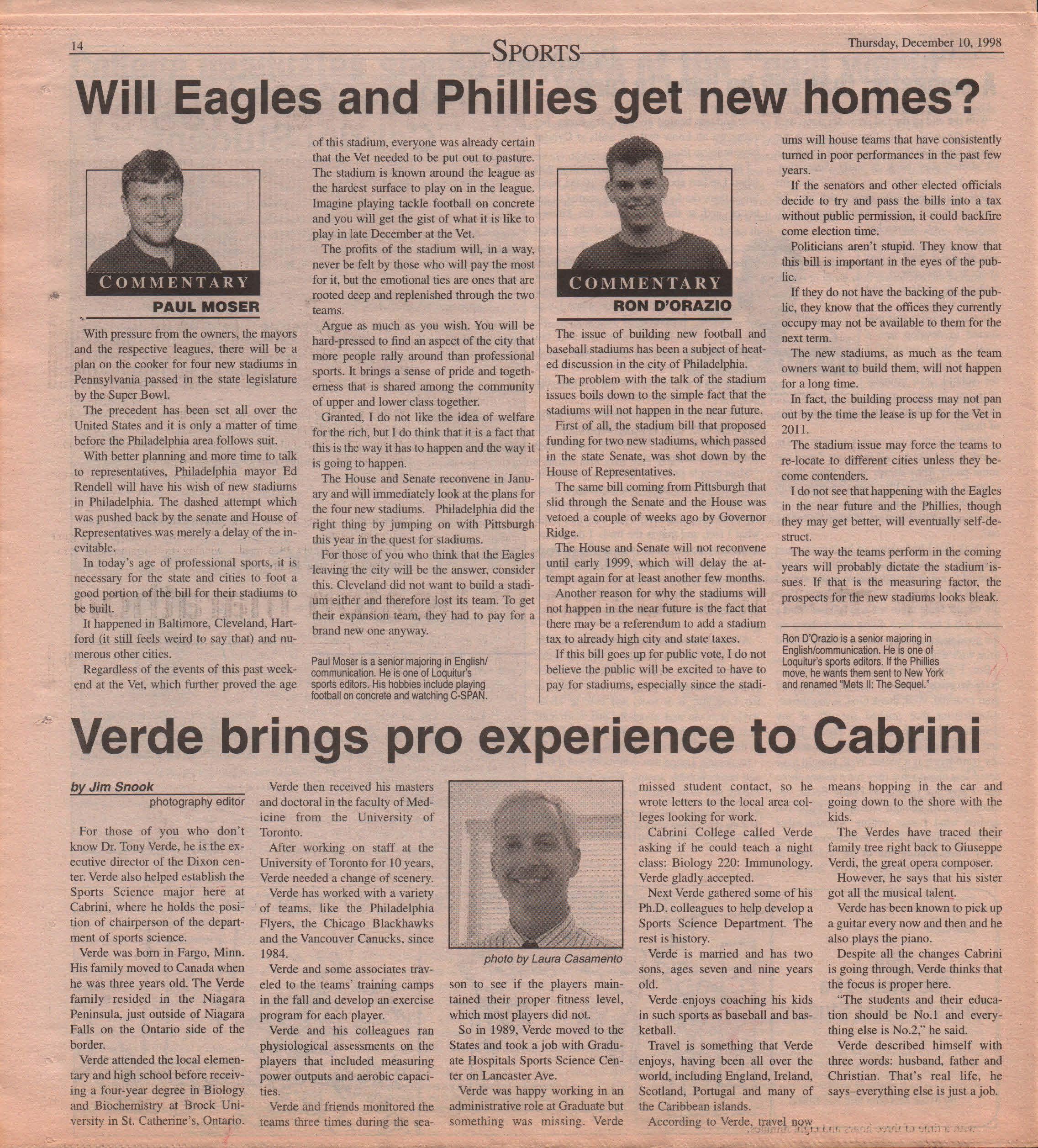 14 SPORTS Thursday, December 10, 1998

Will Eagles and Phillies get new homes?

COMMENTARY
PAUL MOSER

With pressure from the owners, the mayors and the respective leagues, there will be a plan on the cooker for four new stadiums in Pennsylvania passed in the state legislature by the Super Bowl.

The precedent has been set all over the United States and it is only a matter of time before the Philadelphia area follows suit.

With better planning and more time to talk to representatives, Philadelphia mayor Ed Rendell will have his wish of new stadiums in Philadelphia. The dashed attempt which was pushed back by the senate and House of Representatives was merely a delay of the inevitable.

In today's age of professional sports, it is necessary for the state and cities to foot a good portion of the bill for their stadiums to be built.

It happened in Baltimore, Cleveland, Hartford (it still feels weird to say that) and numerous other cities.

Regardless of the events of this past weekend at the Vet, which further proved the age of this stadium, everyone was already certain that the Vet needed to be put out to pasture. The stadium is known around the league as the hardest surface to play on in the league. Imagine playing tackle football on concrete and you will get the gist of what it is like to play in late December at the Vet.

The profits of the stadium will, in a way, never be felt by those who will pay the most for it, but the emotional ties are ones that are rooted deep and replenished through the two teams.

Argue as much as you wish. You will be hard-pressed to find an aspect of the city that more people rally around than professional sports. It brings a sense of pride and togetherness that is shared among the community of upper and lower class together.

Granted, I do not like the idea of welfare for the rich, but I do think that it is a fact that this is the way it has to happen and the way it is going to happen.

The House and Senate reconvene in January and will immediately look at the plans for the four new stadiums. Philadelphia did the right thing by jumping on with Pittsburgh this year in the quest for stadiums.

For those of you who think that the Eagles leaving the city will be the answer, consider this. Cleveland did not want to build a stadium either and therefore lost its team. To get their expansion team, they had to pay for a brand new one anyway.

Paul Moser is a senior majoring in English/communication. He is one of Loquitur's sports editors. His hobbies include playing football on concrete and watching C-SPAN.

COMMENTARY
RON D'ORAZIO

The issue of building new football and baseball stadiums has been a subject of heated discussion in the city of Philadelphia.

The problem with the talk of the stadium issues boils down to the simple fact that the stadiums will not happen in the near future.

First of all, the stadium bill that proposed funding for two new stadiums, which passed in the state Senate, was shot down by the House of Representatives.

The same bill coming from Pittsburgh that slid through the Senate and the House was vetoed a couple of weeks ago by Governor Ridge.

The House and Senate will not reconvene until early 1999, which will delay the attempt again for at least another few months.

Another reason for why the stadiums will not happen in the near future is the fact that there may be a referendum to add a stadium tax to already high city and state taxes.

If this bill goes up for public vote, I do not believe the public will be excited to have to pay for stadiums, especially since the stadiums will house teams that have consistently turned in poor performances in the past few years.

If the senators and other elected officials decide to try and pass the bills into a tax without public permission, it could backfire come election time.

Politicians aren't stupid. They know that this bill is important in the eyes of the public.

If they do not have the backing of the public, they know that the offices they currently occupy may not be available to them for the next term.

The new stadiums, as much as the team owners want to build them, will not happen for a long time.

In fact, the building process may not pan out by the time the lease is up for the Vet in 2011.

The stadium issue may force the teams to re-locate to different cities unless they become contenders.

I do not see that happening with the Eagles in the near future and the Phillies, though they may get better, will eventually self-destruct.

The way the teams perform in the coming years will probably dictate the stadium issues. If that is the measuring factor, the prospects for the new stadiums looks bleak.

Ron D'Orazio is a senior majoring in English/communication. He is one of Loquitur's sports editors. If the Phillies move, he wants them sent to New York and renamed "Mets II: The Sequel."

Verde brings pro experience to Cabrini

by Jim Snook
photography editor

For those of you who don't know Dr. Tony Verde, he is the executive director of the Dixon center. Verde also helped establish the Sports Science major here at Cabrini, where he holds the position of chairperson of the department of sports science.

Verde was born in Fargo, Minn. His family moved to Canada when he was three years old. The Verde family resided in the Niagara Peninsula, just outside of Niagara Falls on the Ontario side of the border.

Verde attended the local elementary and high school before receiving a four-year degree in Biology and Biochemistry at Brock University in St. Catherine's, Ontario.

Verde then received his masters and doctoral in the faculty of Medicine from the University of Toronto.

After working on staff at the University of Toronto for 10 years, Verde needed a change of scenery.

Verde has worked with a variety of teams, like the Philadelphia Flyers, the Chicago Blackhawks and the Vancouver Canucks, since 1984.

Verde and some associates traveled to the teams' training camps in the fall and develop an exercise program for each player.

Verde and his colleagues ran physiological assessments on the players that included measuring power outputs and aerobic capacities.

Verde and friends monitored the teams three times during the season to see if the players maintained their proper fitness level, which most players did not.

photo by Laura Casamento

So in 1989, Verde moved to the States and took a job with Graduate Hospitals Sports Science Center on Lancaster Ave.

Verde was happy working in an administrative role at Graduate but something was missing. Verde missed student contact, so he wrote letters to the local area colleges looking for work.

Cabrini College called Verde asking if he could teach a night class: Biology 220: Immunology. Verde gladly accepted.

Next Verde gathered some of his Ph.D. colleagues to help develop a Sports Science Department. The rest is history.

Verde is married and has two sons, ages seven and nine years old.

Verde enjoys coaching his kids in such sports as baseball and basketball.

Travel is something that Verde enjoys, having been all over the world, including England, Ireland, Scotland, Portugal and many of the Caribbean islands.

According to Verde, travel now means hopping in the car and going down to the shore with the kids.

The Verdes have traced their family tree right back to Giuseppe Verdi, the great opera composer.

However, he says that his sister got all the musical talent.

Verde has been known to pick up a guitar every now and then and he also plays the piano.

Despite all the changes Cabrini is going through, Verde thinks that the focus is proper here.

"The students and their education should be No.1 and everything else is No.2," he said.

Verde described himself with three words: husband, father and Christian. That's real life, he says–everything else is just a job.